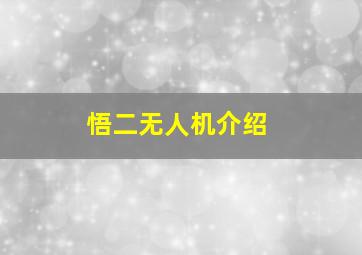 悟二无人机介绍